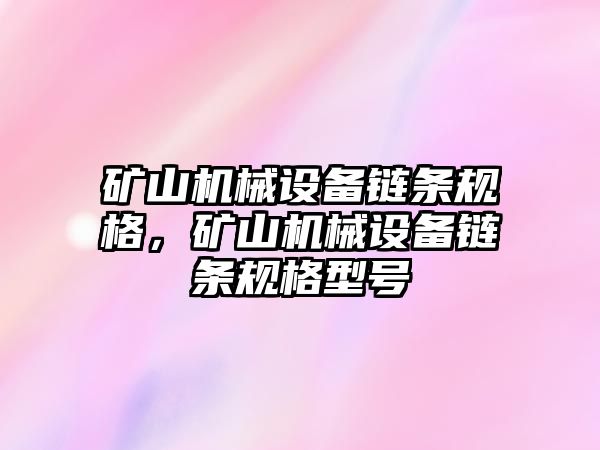 矿山机械设备链条规格，矿山机械设备链条规格型号